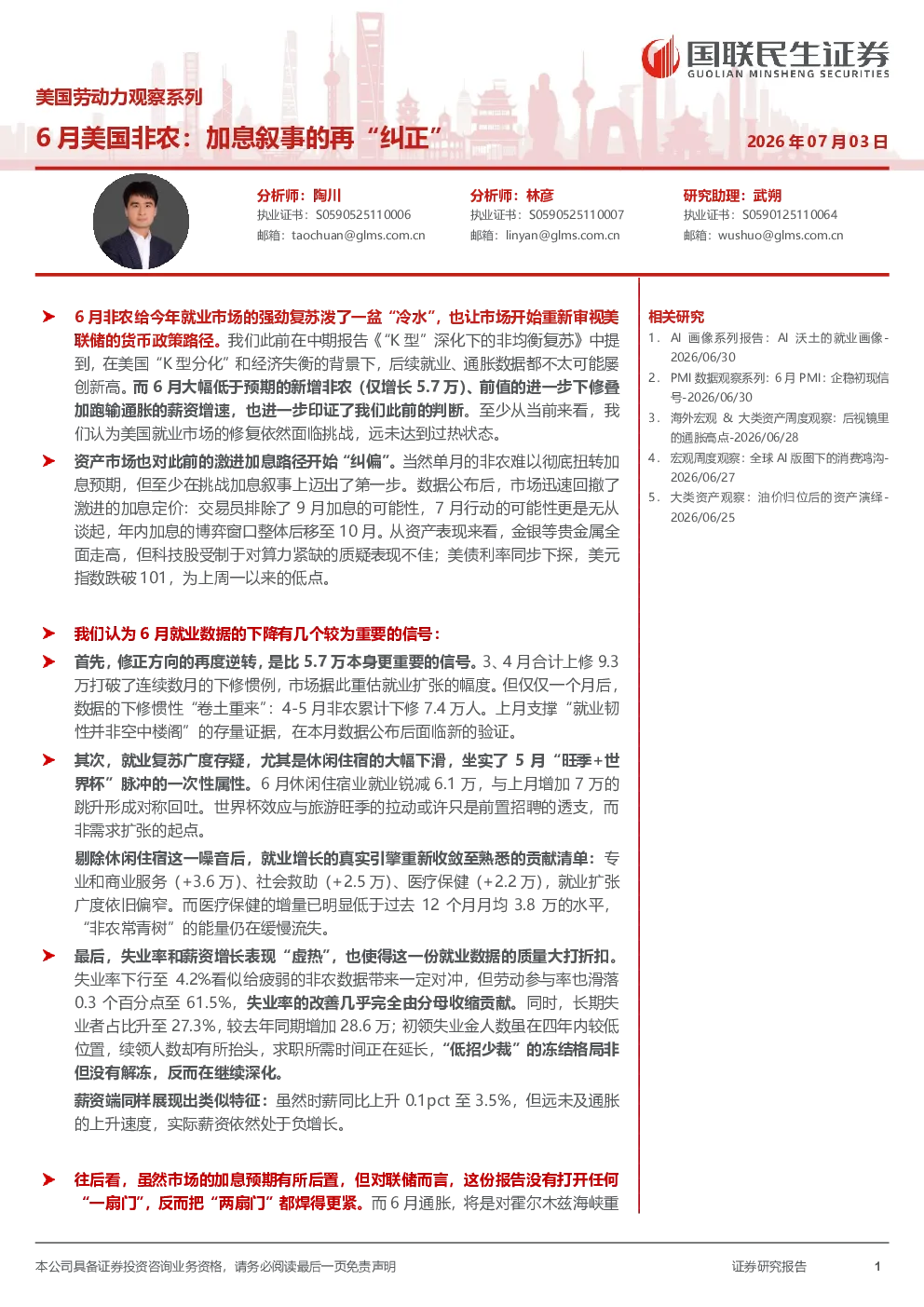 国联民生证券
GUOLIAN MINSHENG SECURITIES

美国劳动力观察系列

6月美国非农：加息叙事的再“纠正”

2026年07月03日

分析师：陶川
执业证书：S0590525110006
邮箱：taochuan@glms.com.cn

分析师：林彦
执业证书：S0590525110007
邮箱：linyan@glms.com.cn

研究助理：武朔
执业证书：S0590125110064
邮箱：wushuo@glms.com.cn

➤ 6月非农给今年就业市场的强劲复苏泼了一盆“冷水”，也让市场开始重新审视美联储的货币政策路径。我们此前在中期报告《“K型”深化下的非均衡复苏》中提到，在美国“K型分化”和经济失衡的背景下，后续就业、通胀数据都不太可能屡创新高。而6月大幅低于预期的新增非农（仅增长5.7万）、前值的进一步下修叠加跑输通胀的薪资增速，也进一步印证了我们此前的判断。至少从当前来看，我们认为美国就业市场的修复依然面临挑战，远未达到过热状态。

➤ 资产市场也对此前的激进加息路径开始“纠偏”。当然单月的非农难以彻底扭转加息预期，但至少在挑战加息叙事上迈出了第一步。数据公布后，市场迅速回撤了激进的加息定价：交易员排除了9月加息的可能性，7月行动的可能性更是无从谈起，年内加息的博弈窗口整体后移至10月。从资产表现来看，金银等贵金属全面走高，但科技股受制于对算力紧缺的质疑表现不佳；美债利率同步下探，美元指数跌破101，为上周一以来的低点。

➤ 我们认为6月就业数据的下降有几个较为重要的信号：

➤ 首先，修正方向的再度逆转，是比5.7万本身更重要的信号。3、4月合计上修9.3万打破了连续数月的下修惯例，市场据此重估就业扩张的幅度。但仅仅一个月后，数据的下修惯性“卷土重来”：4-5月非农累计下修7.4万人。上月支撑“就业韧性并非空中楼阁”的存量证据，在本月数据公布后面临新的验证。

➤ 其次，就业复苏广度存疑，尤其是休闲住宿的大幅下滑，坐实了5月“旺季+世界杯”脉冲的一次性属性。6月休闲住宿业就业锐减6.1万，与上月增加7万的跳升形成对称回吐。世界杯效应与旅游旺季的拉动或许只是前置招聘的透支，而非需求扩张的起点。

剔除休闲住宿这一噪音后，就业增长的真实引擎重新收敛至熟悉的贡献清单：专业和商业服务（+3.6万）、社会救助（+2.5万）、医疗保健（+2.2万），就业扩张广度依旧偏窄。而医疗保健的增量已明显低于过去12个月月均3.8万的水平，“非农常青树”的能量仍在缓慢流失。

➤ 最后，失业率和薪资增长表现“虚热”，也使得这一份就业数据的质量大打折扣。失业率下行至4.2%看似给疲弱的非农数据带来一定对冲，但劳动参与率也滑落0.3个百分点至61.5%，失业率的改善几乎完全由分母收缩贡献。同时，长期失业者占比升至27.3%，较去年同期增加28.6万；初领失业金人数虽在四年内较低位置，续领人数却有所抬头，求职所需时间正在延长，“低招少裁”的冻结格局非但没有解冻，反而在继续深化。

薪资端同样展现出类似特征：虽然时薪同比上升0.1pct至3.5%，但远未及通胀的上升速度，实际薪资依然处于负增长。

➤ 往后看，虽然市场的加息预期有所后置，但对联储而言，这份报告没有打开任何“一扇门”，反而把“两扇门”都焊得更紧。而6月通胀，将是对霍尔木兹海峡重

相关研究
1. AI画像系列报告：AI沃土的就业画像-2026/06/30
2. PMI数据观察系列：6月PMI：企稳初现信号-2026/06/30
3. 海外宏观&大类资产周度观察：后视镜里的通胀高点-2026/06/28
4. 宏观周度观察：全球AI版图下的消费鸿沟-2026/06/27
5. 大类资产观察：油价归位后的资产演绎-2026/06/25

本公司具备证券投资咨询业务资格，请务必阅读最后一页免责声明

证券研究报告

1